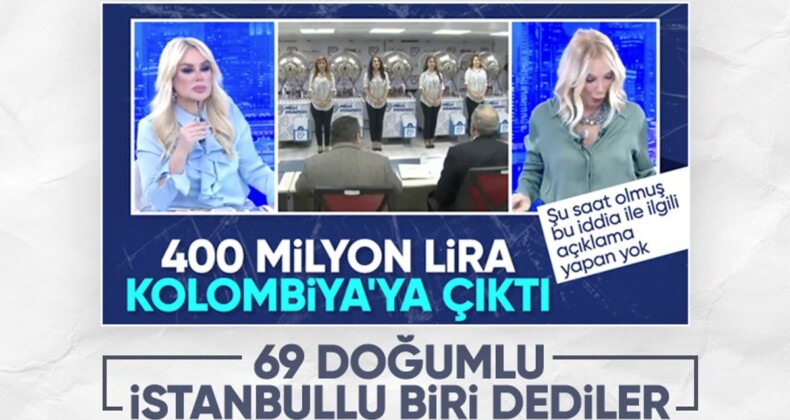 Şu saat olmuş bu iddia ile ilgili açıklama yapan yok

400 MİLYON LİRA KOLOMBİYA'YA ÇIKTI

69 DOĞUMLU İSTANBULLU BİRİ DEDİLER